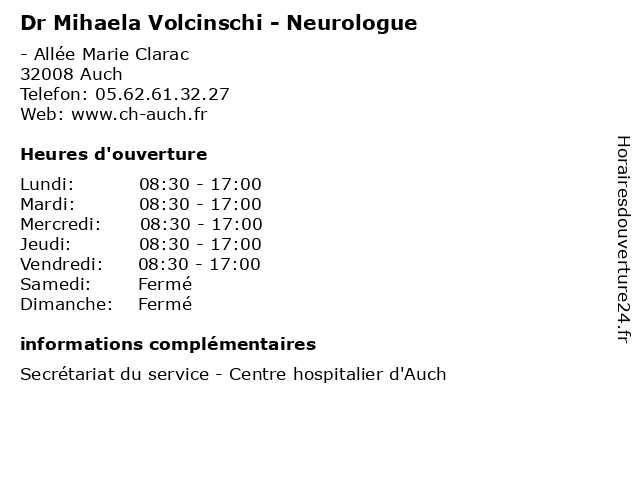 Dr Mihaela Volcinschi - Neurologue

- Allée Marie Clarac
32008 Auch
Telefon: 05.62.61.32.27
Web: www.ch-auch.fr

Heures d'ouverture

| | |
|---|---|
| Lundi: | 08:30 - 17:00 |
| Mardi: | 08:30 - 17:00 |
| Mercredi: | 08:30 - 17:00 |
| Jeudi: | 08:30 - 17:00 |
| Vendredi: | 08:30 - 17:00 |
| Samedi: | Fermé |
| Dimanche: | Fermé |

informations complémentaires

Secrétariat du service - Centre hospitalier d'Auch

Horairesdouverture24.fr